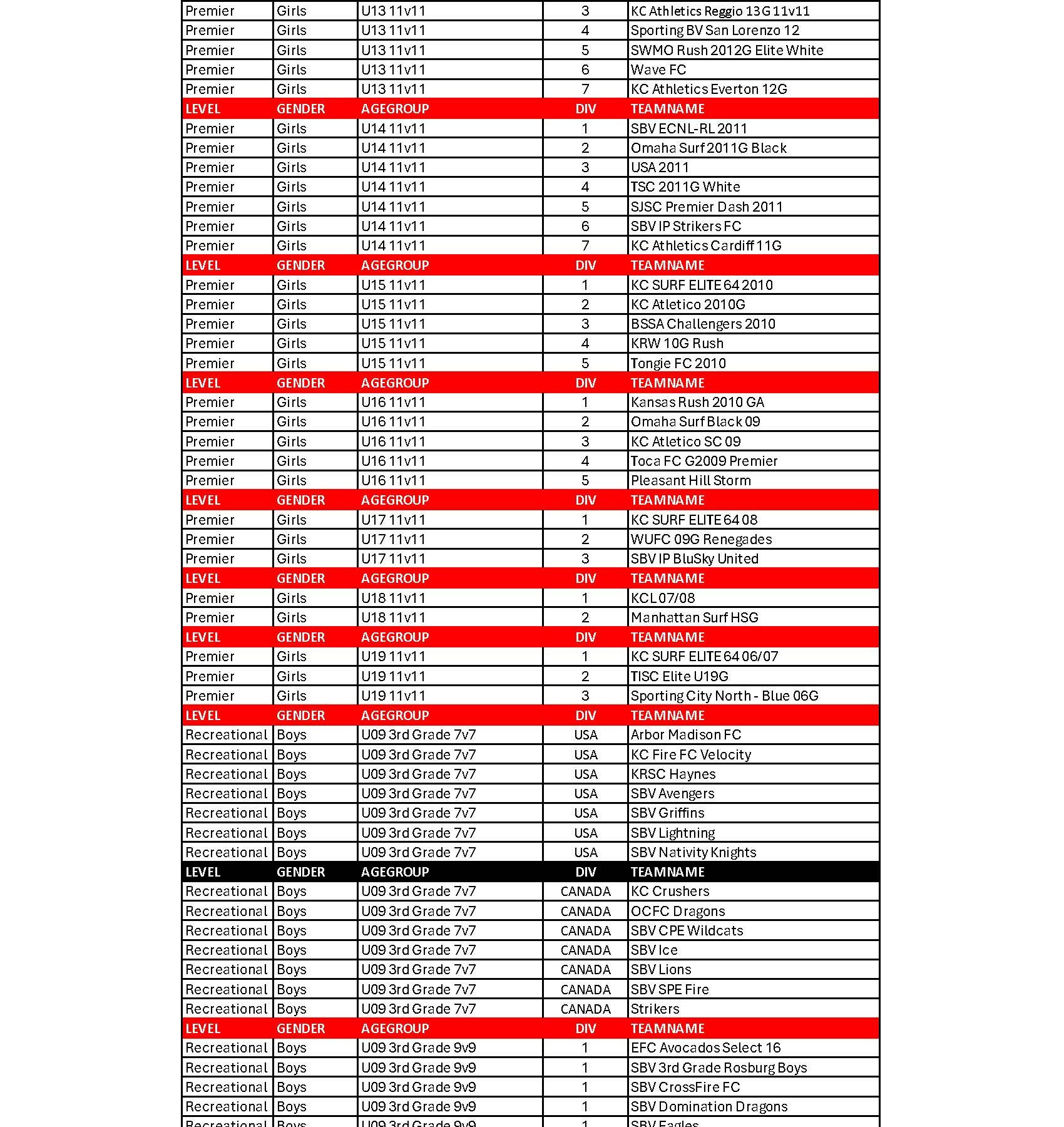 | Premier | Girls | U13 11v11 | 3 | KC Athletics Reggio 13G 11v11 |
|---|---|---|---|---|
| Premier | Girls | U13 11v11 | 4 | Sporting BV San Lorenzo 12 |
| Premier | Girls | U13 11v11 | 5 | SWMO Rush 2012G Elite White |
| Premier | Girls | U13 11v11 | 6 | Wave FC |
| Premier | Girls | U13 11v11 | 7 | KC Athletics Everton 12G |
| LEVEL | GENDER | AGEGROUP | DIV | TEAMNAME |
| Premier | Girls | U14 11v11 | 1 | SBV ECNL-RL 2011 |
| Premier | Girls | U14 11v11 | 2 | Omaha Surf 2011G Black |
| Premier | Girls | U14 11v11 | 3 | USA 2011 |
| Premier | Girls | U14 11v11 | 4 | TSC 2011G White |
| Premier | Girls | U14 11v11 | 5 | SJSC Premier Dash 2011 |
| Premier | Girls | U14 11v11 | 6 | SBV IP Strikers FC |
| Premier | Girls | U14 11v11 | 7 | KC Athletics Cardiff 11G |
| LEVEL | GENDER | AGEGROUP | DIV | TEAMNAME |
| Premier | Girls | U15 11v11 | 1 | KC SURF ELITE 64 2010 |
| Premier | Girls | U15 11v11 | 2 | KC Atletico 2010G |
| Premier | Girls | U15 11v11 | 3 | BSSA Challengers 2010 |
| Premier | Girls | U15 11v11 | 4 | KRW 10G Rush |
| Premier | Girls | U15 11v11 | 5 | Tongie FC 2010 |
| LEVEL | GENDER | AGEGROUP | DIV | TEAMNAME |
| Premier | Girls | U16 11v11 | 1 | Kansas Rush 2010 GA |
| Premier | Girls | U16 11v11 | 2 | Omaha Surf Black 09 |
| Premier | Girls | U16 11v11 | 3 | KC Atletico SC 09 |
| Premier | Girls | U16 11v11 | 4 | Toca FC G2009 Premier |
| Premier | Girls | U16 11v11 | 5 | Pleasant Hill Storm |
| LEVEL | GENDER | AGEGROUP | DIV | TEAMNAME |
| Premier | Girls | U17 11v11 | 1 | KC SURF ELITE 64 08 |
| Premier | Girls | U17 11v11 | 2 | WUFC 09G Renegades |
| Premier | Girls | U17 11v11 | 3 | SBV IP BluSky United |
| LEVEL | GENDER | AGEGROUP | DIV | TEAMNAME |
| Premier | Girls | U18 11v11 | 1 | KCL 07/08 |
| Premier | Girls | U18 11v11 | 2 | Manhattan Surf HSG |
| LEVEL | GENDER | AGEGROUP | DIV | TEAMNAME |
| Premier | Girls | U19 11v11 | 1 | KC SURF ELITE 64 06/07 |
| Premier | Girls | U19 11v11 | 2 | TISC Elite U19G |
| Premier | Girls | U19 11v11 | 3 | Sporting City North - Blue 06G |
| LEVEL | GENDER | AGEGROUP | DIV | TEAMNAME |
| Recreational | Boys | U09 3rd Grade 7v7 | USA | Arbor Madison FC |
| Recreational | Boys | U09 3rd Grade 7v7 | USA | KC Fire FC Velocity |
| Recreational | Boys | U09 3rd Grade 7v7 | USA | KRSC Haynes |
| Recreational | Boys | U09 3rd Grade 7v7 | USA | SBV Avengers |
| Recreational | Boys | U09 3rd Grade 7v7 | USA | SBV Griffins |
| Recreational | Boys | U09 3rd Grade 7v7 | USA | SBV Lightning |
| Recreational | Boys | U09 3rd Grade 7v7 | USA | SBV Nativity Knights |
| LEVEL | GENDER | AGEGROUP | DIV | TEAMNAME |
| Recreational | Boys | U09 3rd Grade 7v7 | CANADA | KC Crushers |
| Recreational | Boys | U09 3rd Grade 7v7 | CANADA | OCFC Dragons |
| Recreational | Boys | U09 3rd Grade 7v7 | CANADA | SBV CPE Wildcats |
| Recreational | Boys | U09 3rd Grade 7v7 | CANADA | SBV Ice |
| Recreational | Boys | U09 3rd Grade 7v7 | CANADA | SBV Lions |
| Recreational | Boys | U09 3rd Grade 7v7 | CANADA | SBV SPE Fire |
| Recreational | Boys | U09 3rd Grade 7v7 | CANADA | Strikers |
| LEVEL | GENDER | AGEGROUP | DIV | TEAMNAME |
| Recreational | Boys | U09 3rd Grade 9v9 | 1 | EFC Avocados Select 16 |
| Recreational | Boys | U09 3rd Grade 9v9 | 1 | SBV 3rd Grade Rosburg Boys |
| Recreational | Boys | U09 3rd Grade 9v9 | 1 | SBV CrossFire FC |
| Recreational | Boys | U09 3rd Grade 9v9 | 1 | SBV Domination Dragons |
| Recreational | Boys | U09 3rd Grade 9v9 | 1 | SBV Eagles |